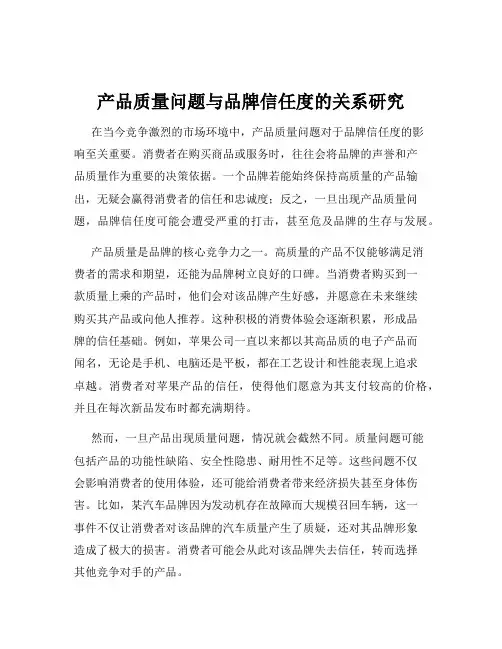 产品质量问题与品牌信任度的关系研究

在当今竞争激烈的市场环境中，产品质量问题对于品牌信任度的影响至关重要。消费者在购买商品或服务时，往往会将品牌的声誉和产品质量作为重要的决策依据。一个品牌若能始终保持高质量的产品输出，无疑会赢得消费者的信任和忠诚度；反之，一旦出现产品质量问题，品牌信任度可能会遭受严重的打击，甚至危及品牌的生存与发展。

产品质量是品牌的核心竞争力之一。高质量的产品不仅能够满足消费者的需求和期望，还能为品牌树立良好的口碑。当消费者购买到一款质量上乘的产品时，他们会对该品牌产生好感，并愿意在未来继续购买其产品或向他人推荐。这种积极的消费体验会逐渐积累，形成品牌的信任基础。例如，苹果公司一直以来都以其高品质的电子产品而闻名，无论是手机、电脑还是平板，都在工艺设计和性能表现上追求卓越。消费者对苹果产品的信任，使得他们愿意为其支付较高的价格，并且在每次新品发布时都充满期待。

然而，一旦产品出现质量问题，情况就会截然不同。质量问题可能包括产品的功能性缺陷、安全性隐患、耐用性不足等。这些问题不仅会影响消费者的使用体验，还可能给消费者带来经济损失甚至身体伤害。比如，某汽车品牌因为发动机存在故障而大规模召回车辆，这一事件不仅让消费者对该品牌的汽车质量产生了质疑，还对其品牌形象造成了极大的损害。消费者可能会从此对该品牌失去信任，转而选择其他竞争对手的产品。